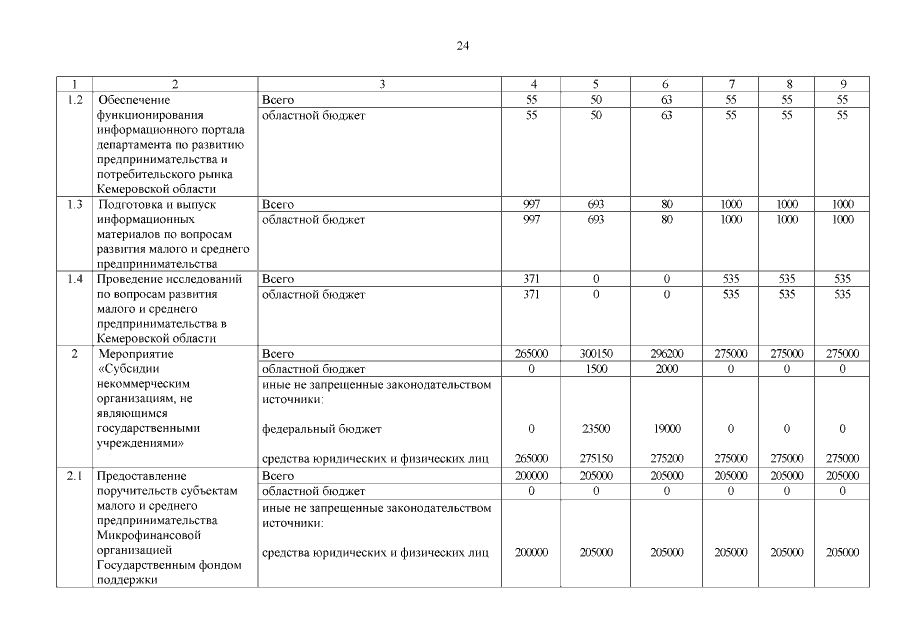 24

| 1 | 2 | 3 | 4 | 5 | 6 | 7 | 8 | 9 |
|---|---|---|---|---|---|---|---|---|
| 1.2 | Обеспечение функционирования информационного портала департамента по развитию предпринимательства и потребительского рынка Кемеровской области | Всего | 55 | 50 | 63 | 55 | 55 | 55 |
| | | областной бюджет | 55 | 50 | 63 | 55 | 55 | 55 |
| 1.3 | Подготовка и выпуск информационных материалов по вопросам развития малого и среднего предпринимательства | Всего | 997 | 693 | 80 | 1000 | 1000 | 1000 |
| | | областной бюджет | 997 | 693 | 80 | 1000 | 1000 | 1000 |
| 1.4 | Проведение исследований по вопросам развития малого и среднего предпринимательства в Кемеровской области | Всего | 371 | 0 | 0 | 535 | 535 | 535 |
| | | областной бюджет | 371 | 0 | 0 | 535 | 535 | 535 |
| 2 | Мероприятие «Субсидии некоммерческим организациям, не являющимся государственными учреждениями» | Всего | 265000 | 300150 | 296200 | 275000 | 275000 | 275000 |
| | | областной бюджет | 0 | 1500 | 2000 | 0 | 0 | 0 |
| | | иные не запрещенные законодательством источники: | | | | | | |
| | | федеральный бюджет | 0 | 23500 | 19000 | 0 | 0 | 0 |
| | | средства юридических и физических лиц | 265000 | 275150 | 275200 | 275000 | 275000 | 275000 |
| 2.1 | Предоставление поручительств субъектам малого и среднего предпринимательства Микрофинансовой организацией Государственным фондом поддержки | Всего | 200000 | 205000 | 205000 | 205000 | 205000 | 205000 |
| | | областной бюджет | 0 | 0 | 0 | 0 | 0 | 0 |
| | | иные не запрещенные законодательством источники: | | | | | | |
| | | средства юридических и физических лиц | 200000 | 205000 | 205000 | 205000 | 205000 | 205000 |